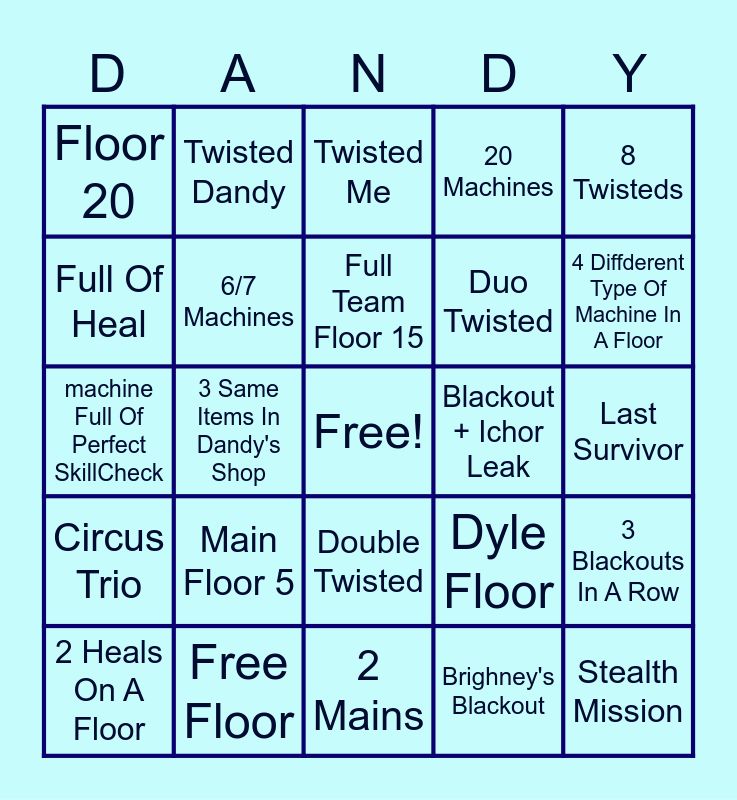 | D | A | N | D | Y |
|---|---|---|---|---|
| Floor 20 | Twisted Dandy | Twisted Me | 20 Machines | 8 Twisteds |
| Full Of Heal | 6/7 Machines | Full Team Floor 15 | Duo Twisted | 4 Diffderent Type Of Machine In A Floor |
| machine Full Of Perfect SkillCheck | 3 Same Items In Dandy's Shop | Free! | Blackout + Ichor Leak | Last Survivor |
| Circus Trio | Main Floor 5 | Double Twisted | Dyle Floor | 3 Blackouts In A Row |
| 2 Heals On A Floor | Free Floor | 2 Mains | Brighney's Blackout | Stealth Mission |